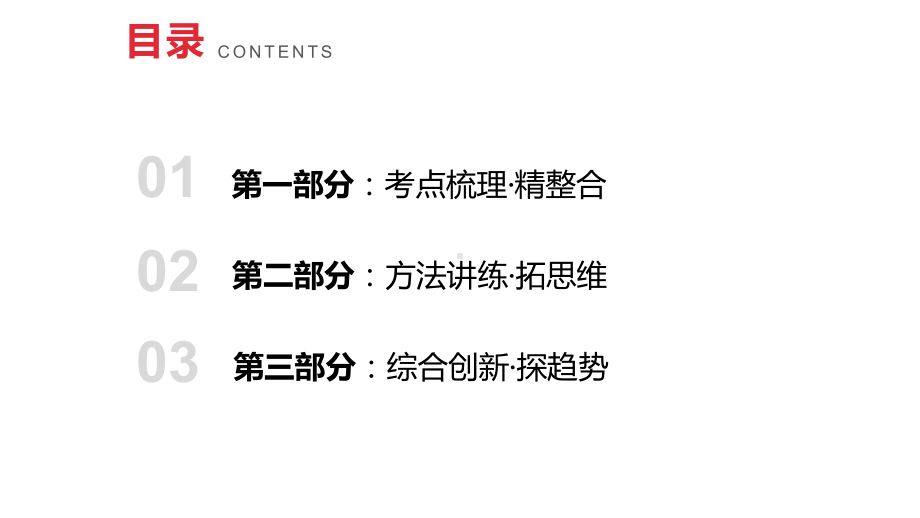 目录 CONTENTS

01 第一部分：考点梳理·精整合

02 第二部分：方法讲练·拓思维

03 第三部分：综合创新·探趋势